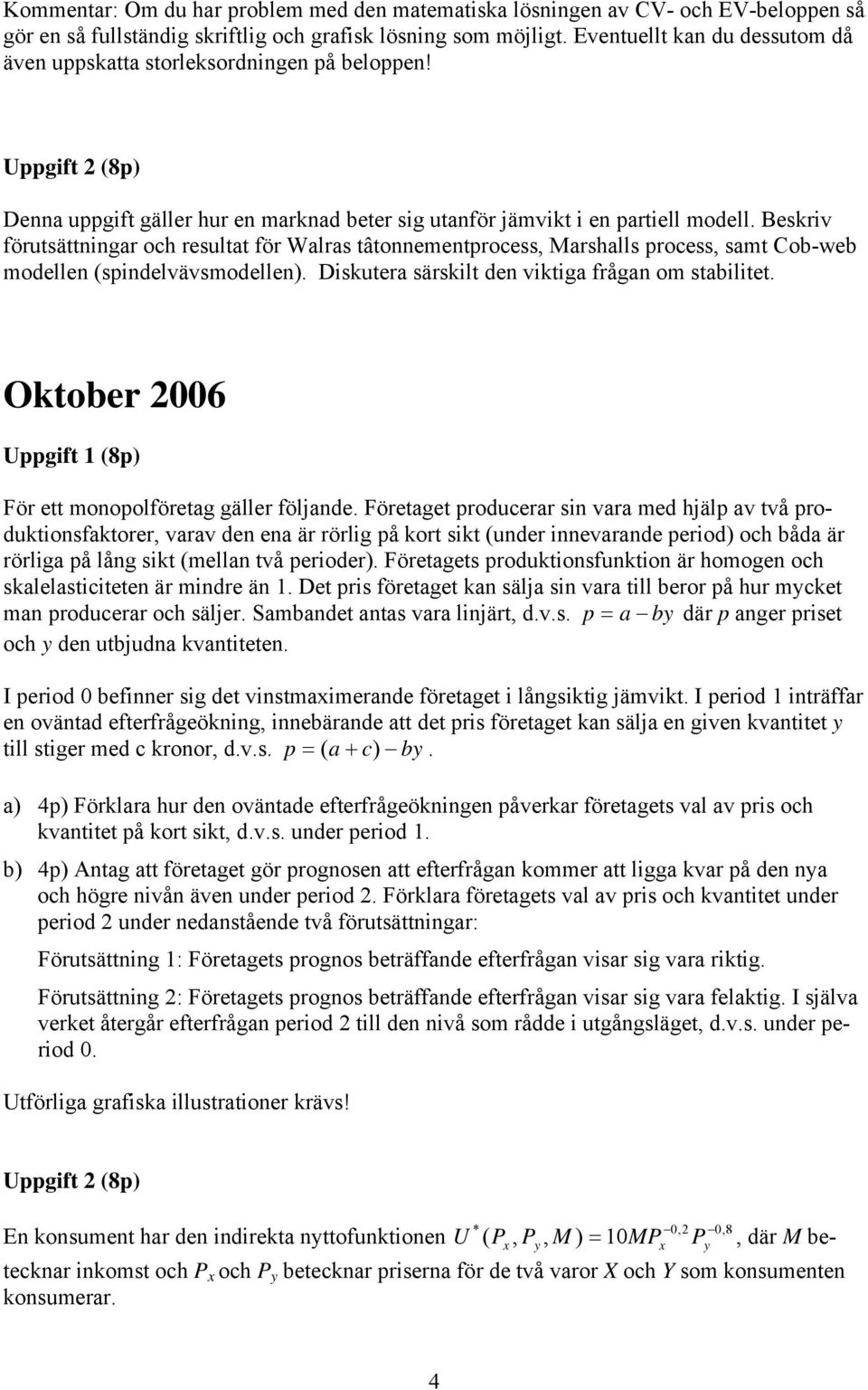 Kommentar: Om du har problem med den matematiska lösningen av CV- och EV-beloppen så gör en så fullständig skriftlig och grafisk lösning som möjligt. Eventuellt kan du dessutom då även uppskatta storleksordningen på beloppen!

Uppgift 2 (8p)

Denna uppgift gäller hur en marknad beter sig utanför jämvikt i en partiell modell. Beskriv förutsättningar och resultat för Walras tâtonnementprocess, Marshalls process, samt Cob-web modellen (spindelvävsmodellen). Diskutera särskilt den viktiga frågan om stabilitet.

Oktober 2006

Uppgift 1 (8p)

För ett monopolföretag gäller följande. Företaget producerar sin vara med hjälp av två produktionsfaktorer, varav den ena är rörlig på kort sikt (under innevarande period) och båda är rörliga på lång sikt (mellan två perioder). Företagets produktionsfunktion är homogen och skalelasticiteten är mindre än 1. Det pris företaget kan sälja sin vara till beror på hur mycket man producerar och säljer. Sambandet antas vara linjärt, d.v.s. $p = a - by$ där $p$ anger priset och $y$ den utbjudna kvantiteten.

I period 0 befinner sig det vinstmaximerande företaget i långsiktig jämvikt. I period 1 inträffar en oväntad efterfrågeökning, innebärande att det pris företaget kan sälja en given kvantitet $y$ till stiger med c kronor, d.v.s. $p = (a + c) - by$.

a) 4p) Förklara hur den oväntade efterfrågeökningen påverkar företagets val av pris och kvantitet på kort sikt, d.v.s. under period 1.

b) 4p) Antag att företaget gör prognosen att efterfrågan kommer att ligga kvar på den nya och högre nivån även under period 2. Förklara företagets val av pris och kvantitet under period 2 under nedanstående två förutsättningar:

Förutsättning 1: Företagets prognos beträffande efterfrågan visar sig vara riktig.

Förutsättning 2: Företagets prognos beträffande efterfrågan visar sig vara felaktig. I själva verket återgår efterfrågan period 2 till den nivå som rådde i utgångsläget, d.v.s. under period 0.

Utförliga grafiska illustrationer krävs!

Uppgift 2 (8p)

En konsument har den indirekta nyttofunktionen $U^*(P_x, P_y, M) = 10MP_x^{-0,2}P_y^{-0,8}$, där $M$ betecknar inkomst och $P_x$ och $P_y$ betecknar priserna för de två varor $X$ och $Y$ som konsumenten konsumerar.

4